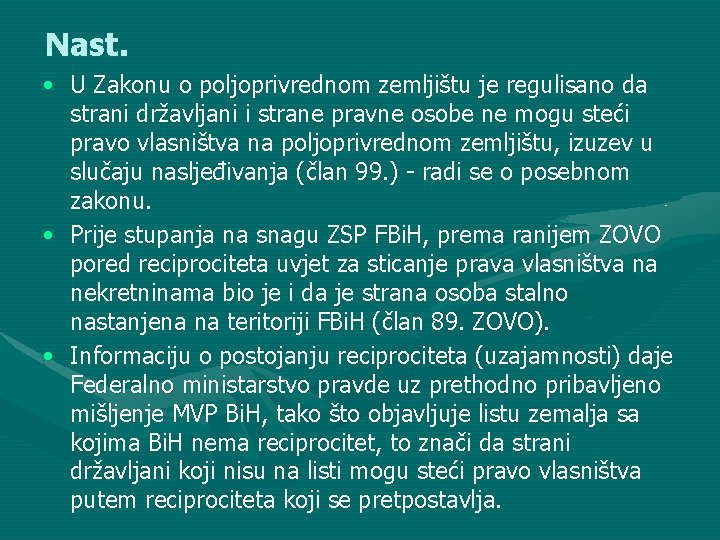 Nast.

• U Zakonu o poljoprivrednom zemljištu je regulisano da strani državljani i strane pravne osobe ne mogu steći pravo vlasništva na poljoprivrednom zemljištu, izuzev u slučaju nasljeđivanja (član 99.) - radi se o posebnom zakonu.

• Prije stupanja na snagu ZSP FBiH, prema ranijem ZOVO pored reciprociteta uvjet za sticanje prava vlasništva na nekretninama bio je i da je strana osoba stalno nastanjena na teritoriji FBiH (član 89. ZOVO).

• Informaciju o postojanju reciprociteta (uzajamnosti) daje Federalno ministarstvo pravde uz prethodno pribavljeno mišljenje MVP BiH, tako što objavljuje listu zemalja sa kojima BiH nema reciprocitet, to znači da strani državljani koji nisu na listi mogu steći pravo vlasništva putem reciprociteta koji se pretpostavlja.